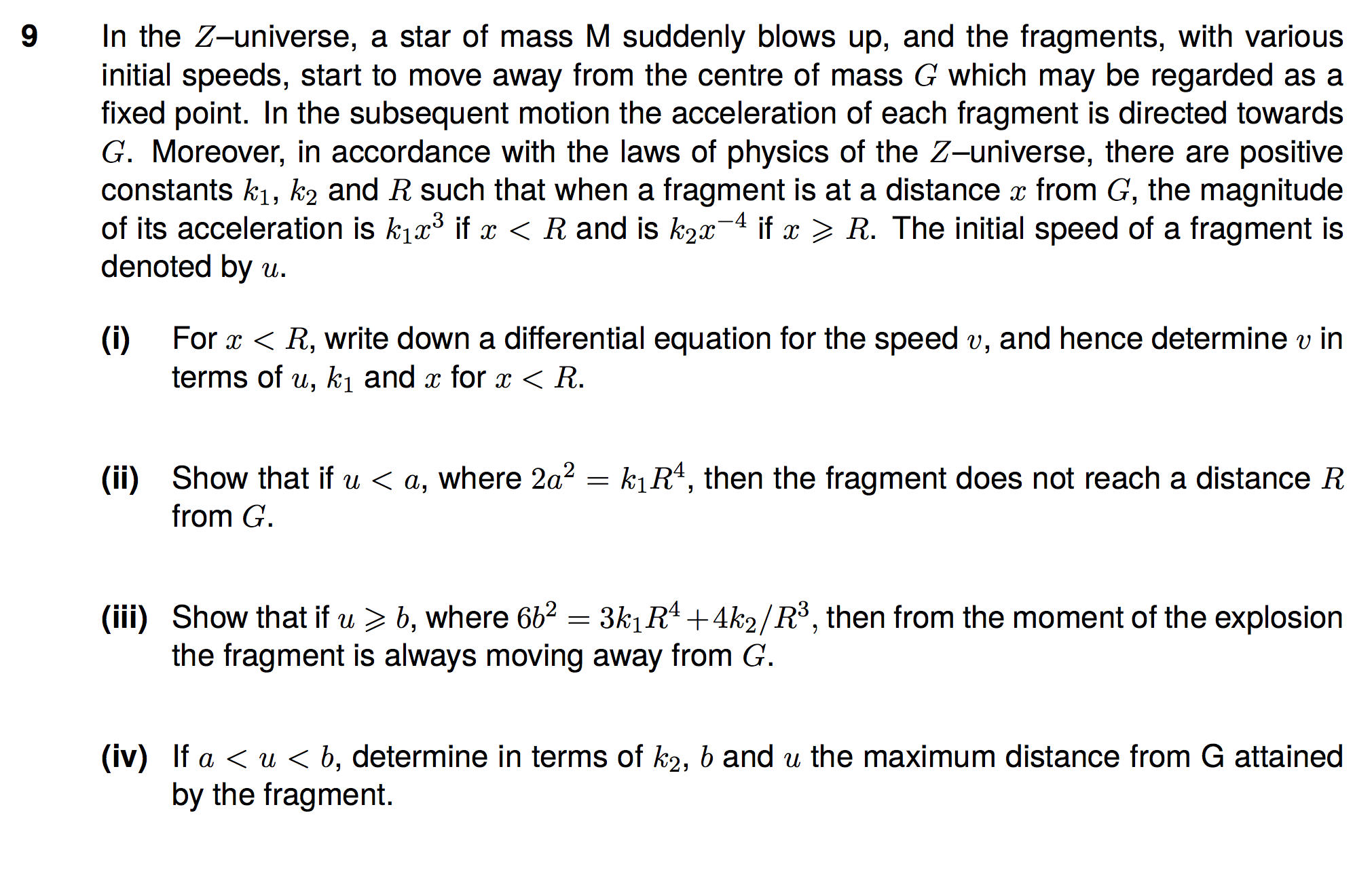 9 In the $Z$–universe, a star of mass M suddenly blows up, and the fragments, with various initial speeds, start to move away from the centre of mass $G$ which may be regarded as a fixed point. In the subsequent motion the acceleration of each fragment is directed towards $G$. Moreover, in accordance with the laws of physics of the $Z$–universe, there are positive constants $k_1$, $k_2$ and $R$ such that when a fragment is at a distance $x$ from $G$, the magnitude of its acceleration is $k_1x^3$ if $x < R$ and is $k_2x^{-4}$ if $x \geqslant R$. The initial speed of a fragment is denoted by $u$.

(i) For $x < R$, write down a differential equation for the speed $v$, and hence determine $v$ in terms of $u$, $k_1$ and $x$ for $x < R$.

(ii) Show that if $u < a$, where $2a^2 = k_1R^4$, then the fragment does not reach a distance $R$ from $G$.

(iii) Show that if $u \geqslant b$, where $6b^2 = 3k_1R^4 + 4k_2/R^3$, then from the moment of the explosion the fragment is always moving away from $G$.

(iv) If $a < u < b$, determine in terms of $k_2$, $b$ and $u$ the maximum distance from G attained by the fragment.